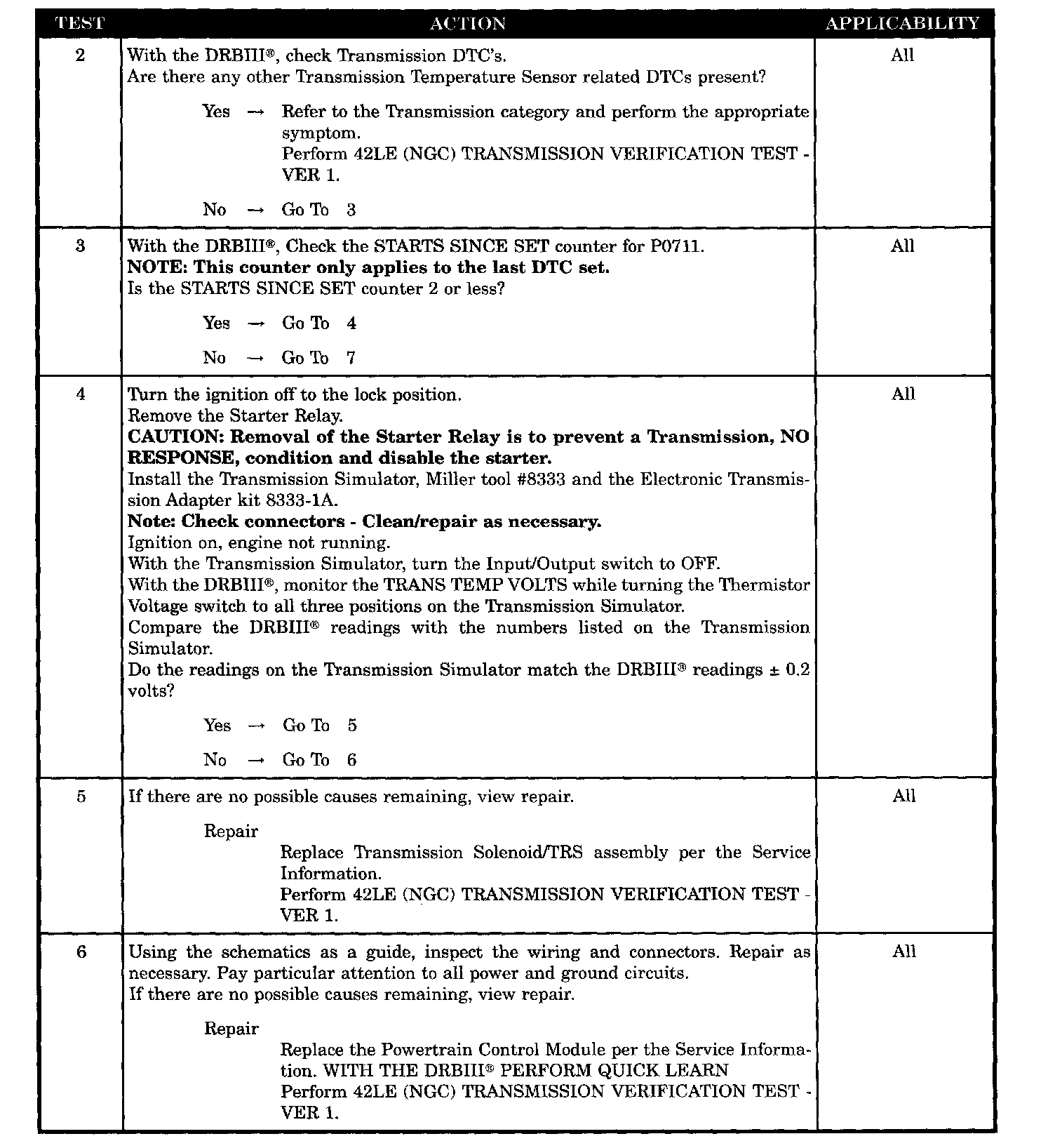 | TEST | ACTION | APPLICABILITY |
|---|---|---|
| 2 | With the DRBIII®, check Transmission DTC's.<br>Are there any other Transmission Temperature Sensor related DTCs present?<br><br>Yes → Refer to the Transmission category and perform the appropriate symptom.<br>Perform 42LE (NGC) TRANSMISSION VERIFICATION TEST - VER 1.<br><br>No → Go To 3 | All |
| 3 | With the DRBIII®, Check the STARTS SINCE SET counter for P0711.<br>**NOTE: This counter only applies to the last DTC set.**<br>Is the STARTS SINCE SET counter 2 or less?<br><br>Yes → Go To 4<br><br>No → Go To 7 | All |
| 4 | Turn the ignition off to the lock position.<br>Remove the Starter Relay.<br>**CAUTION: Removal of the Starter Relay is to prevent a Transmission, NO RESPONSE, condition and disable the starter.**<br>Install the Transmission Simulator, Miller tool #8333 and the Electronic Transmission Adapter kit 8333-1A.<br>**Note: Check connectors - Clean/repair as necessary.**<br>Ignition on, engine not running.<br>With the Transmission Simulator, turn the Input/Output switch to OFF.<br>With the DRBIII®, monitor the TRANS TEMP VOLTS while turning the Thermistor Voltage switch to all three positions on the Transmission Simulator.<br>Compare the DRBIII® readings with the numbers listed on the Transmission Simulator.<br>Do the readings on the Transmission Simulator match the DRBIII® readings ± 0.2 volts?<br><br>Yes → Go To 5<br><br>No → Go To 6 | All |
| 5 | If there are no possible causes remaining, view repair.<br><br>Repair<br>Replace Transmission Solenoid/TRS assembly per the Service Information.<br>Perform 42LE (NGC) TRANSMISSION VERIFICATION TEST - VER 1. | All |
| 6 | Using the schematics as a guide, inspect the wiring and connectors. Repair as necessary. Pay particular attention to all power and ground circuits.<br>If there are no possible causes remaining, view repair.<br><br>Repair<br>Replace the Powertrain Control Module per the Service Information. WITH THE DRBIII® PERFORM QUICK LEARN<br>Perform 42LE (NGC) TRANSMISSION VERIFICATION TEST - VER 1. | All |